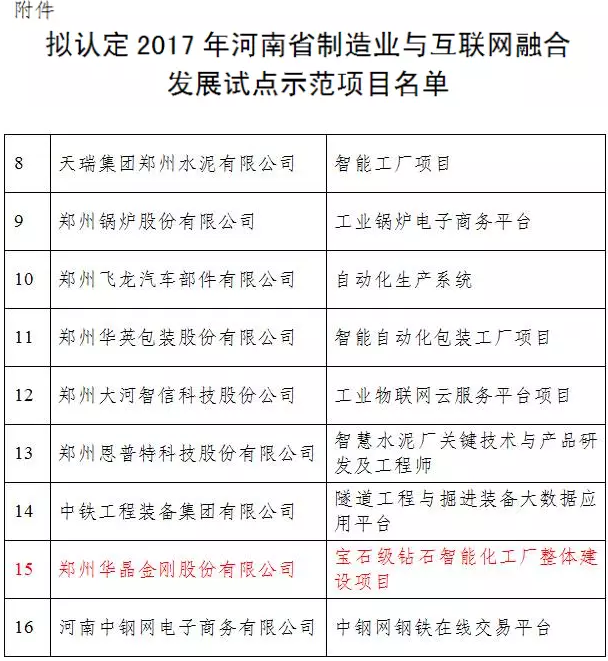 附件

拟认定 2017 年河南省制造业与互联网融合发展试点示范项目名单

| 8 | 天瑞集团郑州水泥有限公司 | 智能工厂项目 |
|---|---|---|
| 9 | 郑州锅炉股份有限公司 | 工业锅炉电子商务平台 |
| 10 | 郑州飞龙汽车部件有限公司 | 自动化生产系统 |
| 11 | 郑州华英包装股份有限公司 | 智能自动化包装工厂项目 |
| 12 | 郑州大河智信科技股份公司 | 工业物联网云服务平台项目 |
| 13 | 郑州恩普特科技股份有限公司 | 智慧水泥厂关键技术与产品研发及工程师 |
| 14 | 中铁工程装备集团有限公司 | 隧道工程与掘进装备大数据应用平台 |
| 15 | 郑州华晶金刚股份有限公司 | 宝石级钻石智能化工厂整体建设项目 |
| 16 | 河南中钢网电子商务有限公司 | 中钢网钢铁在线交易平台 |